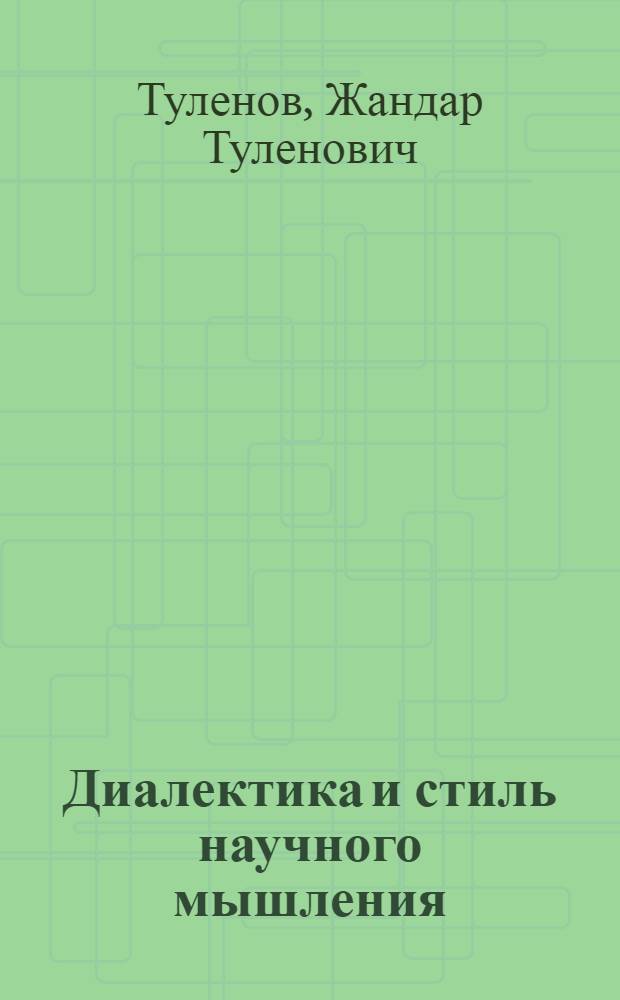 Туленов, Жандар Туленович

Диалектика и стиль научного мышления